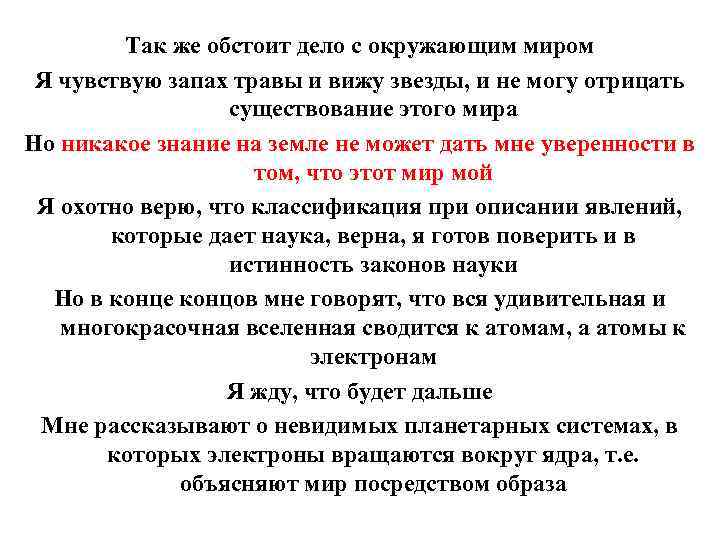 Так же обстоит дело с окружающим миром

Я чувствую запах травы и вижу звезды, и не могу отрицать существование этого мира

Но никакое знание на земле не может дать мне уверенности в том, что этот мир мой

Я охотно верю, что классификация при описании явлений, которые дает наука, верна, я готов поверить и в истинность законов науки

Но в конце концов мне говорят, что вся удивительная и многокрасочная вселенная сводится к атомам, а атомы к электронам

Я жду, что будет дальше

Мне рассказывают о невидимых планетарных системах, в которых электроны вращаются вокруг ядра, т.е. объясняют мир посредством образа